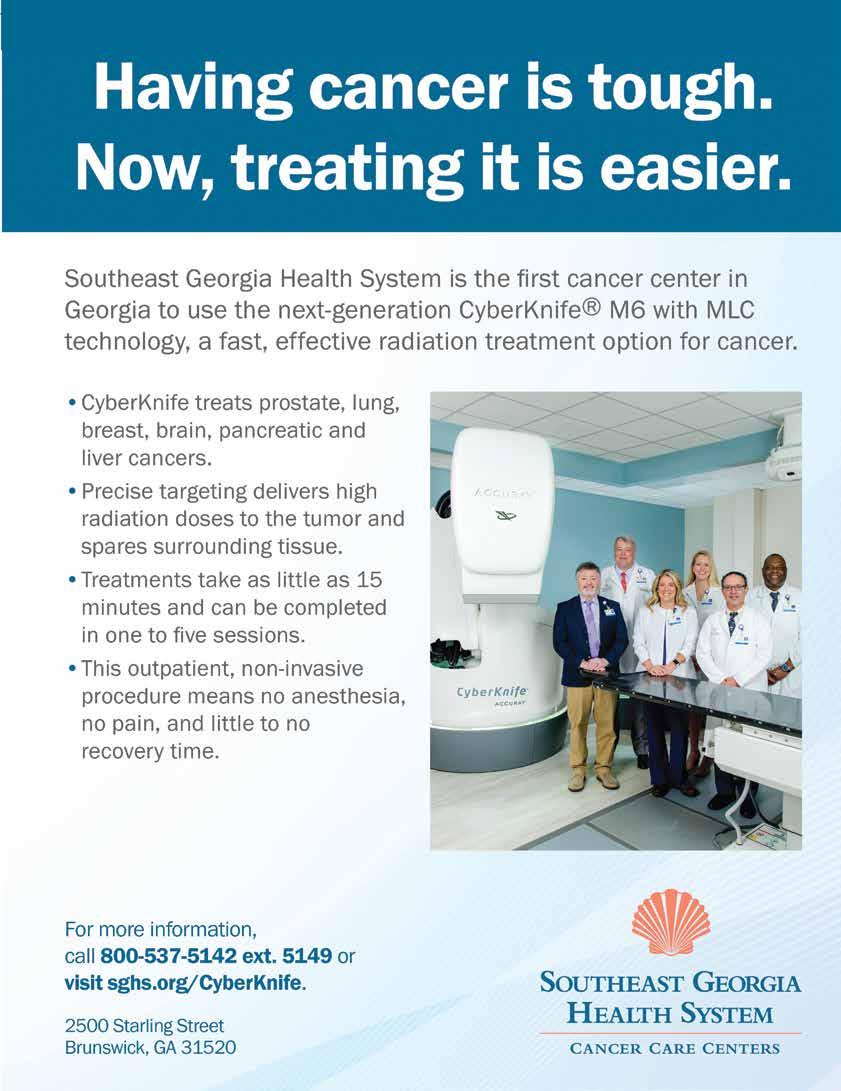 Having cancer is tough. Now, treating it is easier.

Southeast Georgia Health System is the first cancer center in Georgia to use the next-generation CyberKnife® M6 with MLC technology, a fast, effective radiation treatment option for cancer.

• CyberKnife treats prostate, lung, breast, brain, pancreatic and liver cancers.
• Precise targeting delivers high radiation doses to the tumor and spares surrounding tissue.
• Treatments take as little as 15 minutes and can be completed in one to five sessions.
• This outpatient, non-invasive procedure means no anesthesia, no pain, and little to no recovery time.

ACCURAY

CyberKnife ACCURAY

For more information, call 800-537-5142 ext. 5149 or visit sghs.org/CyberKnife.

2500 Starling Street
Brunswick, GA 31520

SOUTHEAST GEORGIA HEALTH SYSTEM
CANCER CARE CENTERS